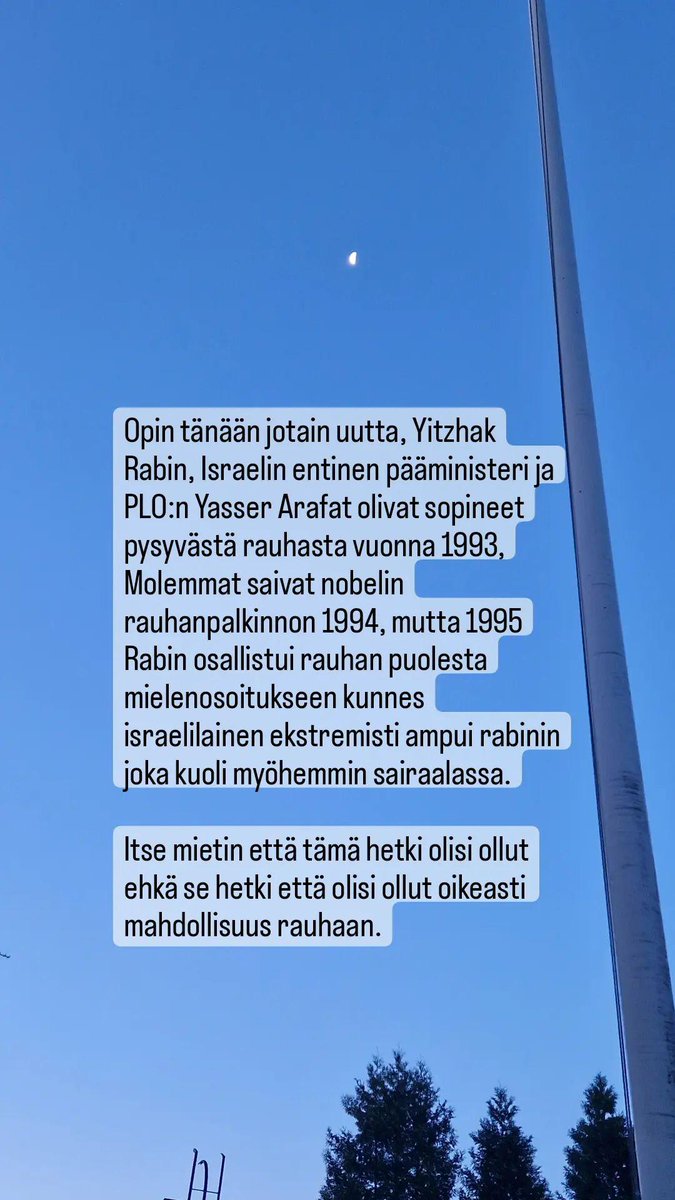 Opin tänään jotain uutta, Yitzhak Rabin, Israelin entinen pääministeri ja PLO:n Yasser Arafat olivat sopineet pysyvästä rauhasta vuonna 1993, Molemmat saivat nobelin rauhanpalkinnon 1994, mutta 1995 Rabin osallistui rauhan puolesta mielenosoitukseen kunnes israelilainen ekstremisti ampui rabinin joka kuoli myöhemmin sairaalassa.

Itse mietin että tämä hetki olisi ollut ehkä se hetki että olisi ollut oikeasti mahdollisuus rauhaan.